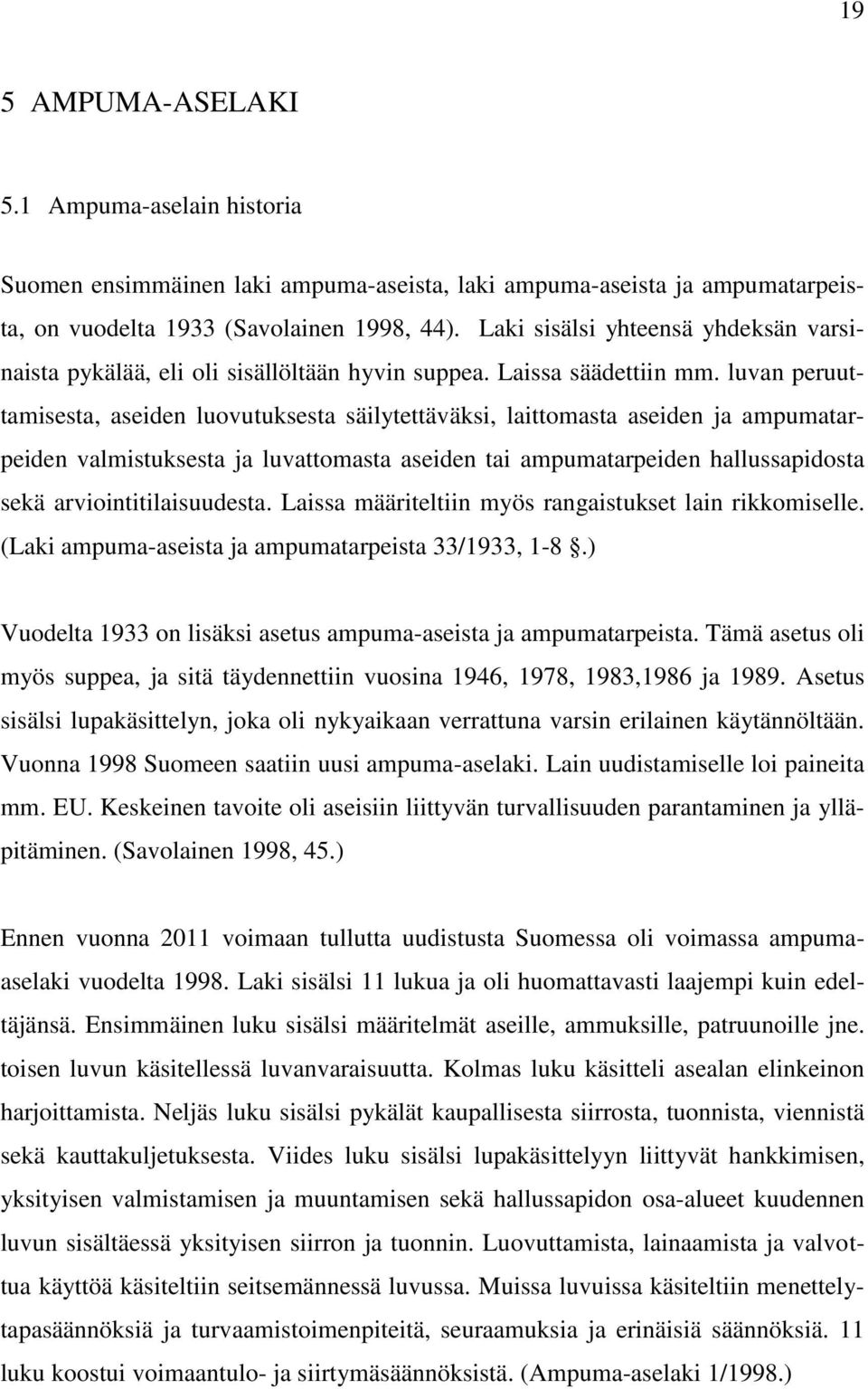 19

5 AMPUMA-ASELAKI

5.1 Ampuma-aselain historia

Suomen ensimmäinen laki ampuma-aseista, laki ampuma-aseista ja ampumatarpeista, on vuodelta 1933 (Savolainen 1998, 44). Laki sisälsi yhteensä yhdeksän varsinaista pykälää, eli oli sisällöltään hyvin suppea. Laissa säädettiin mm. luvan peruuttamisesta, aseiden luovutuksesta säilytettäväksi, laittomasta aseiden ja ampumatarpeiden valmistuksesta ja luvattomasta aseiden tai ampumatarpeiden hallussapidosta sekä arviointitilaisuudesta. Laissa määriteltiin myös rangaistukset lain rikkomiselle. (Laki ampuma-aseista ja ampumatarpeista 33/1933, 1-8 .)

Vuodelta 1933 on lisäksi asetus ampuma-aseista ja ampumatarpeista. Tämä asetus oli myös suppea, ja sitä täydennettiin vuosina 1946, 1978, 1983,1986 ja 1989. Asetus sisälsi lupakäsittelyn, joka oli nykyaikaan verrattuna varsin erilainen käytännöltään. Vuonna 1998 Suomeen saatiin uusi ampuma-aselaki. Lain uudistamiselle loi paineita mm. EU. Keskeinen tavoite oli aseisiin liittyvän turvallisuuden parantaminen ja ylläpitäminen. (Savolainen 1998, 45.)

Ennen vuonna 2011 voimaan tullutta uudistusta Suomessa oli voimassa ampuma-aselaki vuodelta 1998. Laki sisälsi 11 lukua ja oli huomattavasti laajempi kuin edeltäjänsä. Ensimmäinen luku sisälsi määritelmät aseille, ammuksille, patruunoille jne. toisen luvun käsitellessä luvanvaraisuutta. Kolmas luku käsitteli asealan elinkeinon harjoittamista. Neljäs luku sisälsi pykälät kaupallisesta siirrosta, tuonnista, viennistä sekä kauttakuljetuksesta. Viides luku sisälsi lupakäsittelyyn liittyvät hankkimisen, yksityisen valmistamisen ja muuntamisen sekä hallussapidon osa-alueet kuudennen luvun sisältäessä yksityisen siirron ja tuonnin. Luovuttamista, lainaamista ja valvottua käyttöä käsiteltiin seitsemännessä luvussa. Muissa luvuissa käsiteltiin menettelytapasäännöksiä ja turvaamistoimenpiteitä, seuraamuksia ja erinäisiä säännöksiä. 11 luku koostui voimaantulo- ja siirtymäsäännöksistä. (Ampuma-aselaki 1/1998.)